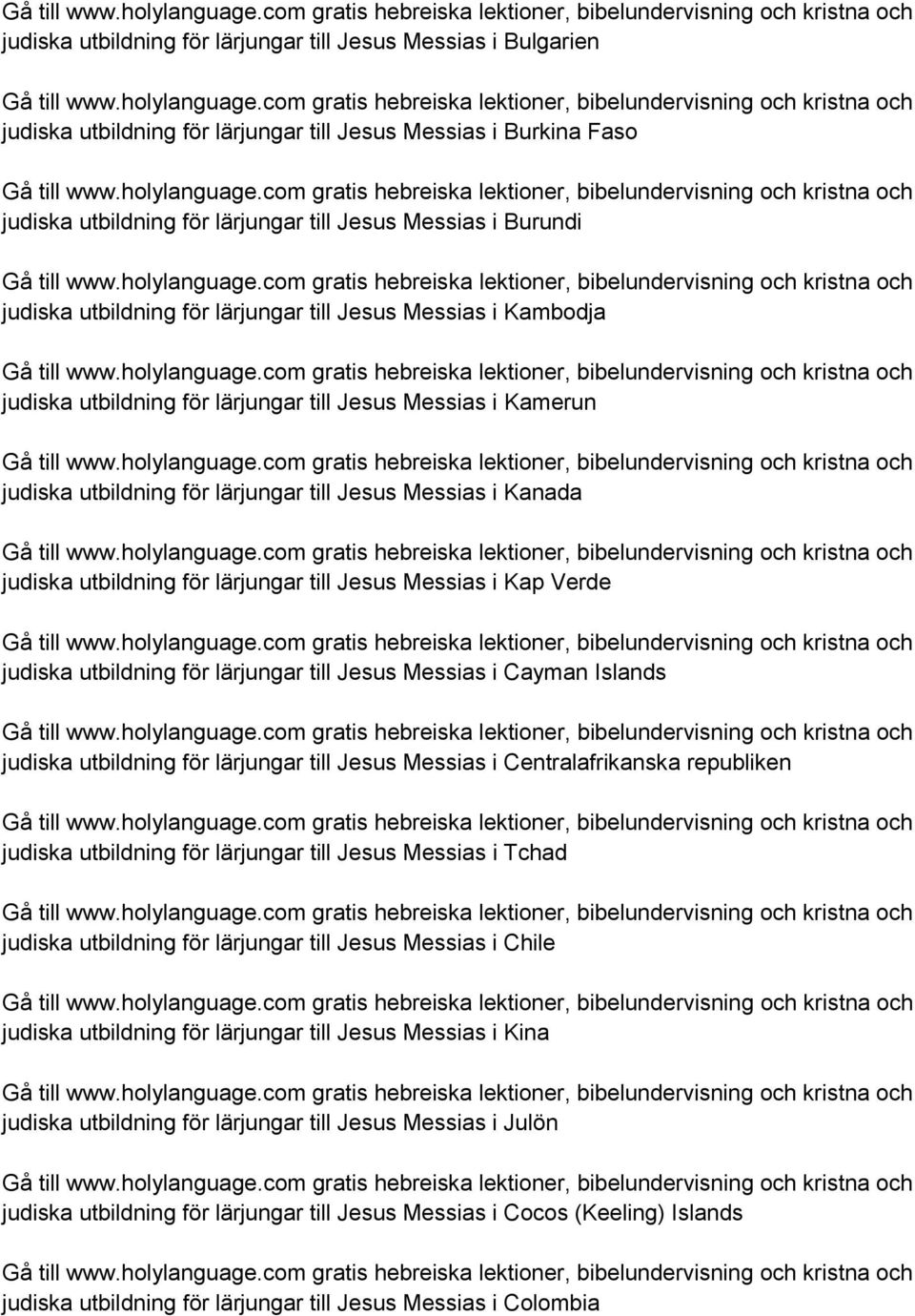 Gå till www.holylanguage.com gratis hebreiska lektioner, bibelundervisning och kristna och judiska utbildning för lärjungar till Jesus Messias i Bulgarien

Gå till www.holylanguage.com gratis hebreiska lektioner, bibelundervisning och kristna och judiska utbildning för lärjungar till Jesus Messias i Burkina Faso

Gå till www.holylanguage.com gratis hebreiska lektioner, bibelundervisning och kristna och judiska utbildning för lärjungar till Jesus Messias i Burundi

Gå till www.holylanguage.com gratis hebreiska lektioner, bibelundervisning och kristna och judiska utbildning för lärjungar till Jesus Messias i Kambodja

Gå till www.holylanguage.com gratis hebreiska lektioner, bibelundervisning och kristna och judiska utbildning för lärjungar till Jesus Messias i Kamerun

Gå till www.holylanguage.com gratis hebreiska lektioner, bibelundervisning och kristna och judiska utbildning för lärjungar till Jesus Messias i Kanada

Gå till www.holylanguage.com gratis hebreiska lektioner, bibelundervisning och kristna och judiska utbildning för lärjungar till Jesus Messias i Kap Verde

Gå till www.holylanguage.com gratis hebreiska lektioner, bibelundervisning och kristna och judiska utbildning för lärjungar till Jesus Messias i Cayman Islands

Gå till www.holylanguage.com gratis hebreiska lektioner, bibelundervisning och kristna och judiska utbildning för lärjungar till Jesus Messias i Centralafrikanska republiken

Gå till www.holylanguage.com gratis hebreiska lektioner, bibelundervisning och kristna och judiska utbildning för lärjungar till Jesus Messias i Tchad

Gå till www.holylanguage.com gratis hebreiska lektioner, bibelundervisning och kristna och judiska utbildning för lärjungar till Jesus Messias i Chile

Gå till www.holylanguage.com gratis hebreiska lektioner, bibelundervisning och kristna och judiska utbildning för lärjungar till Jesus Messias i Kina

Gå till www.holylanguage.com gratis hebreiska lektioner, bibelundervisning och kristna och judiska utbildning för lärjungar till Jesus Messias i Julön

Gå till www.holylanguage.com gratis hebreiska lektioner, bibelundervisning och kristna och judiska utbildning för lärjungar till Jesus Messias i Cocos (Keeling) Islands

Gå till www.holylanguage.com gratis hebreiska lektioner, bibelundervisning och kristna och judiska utbildning för lärjungar till Jesus Messias i Colombia